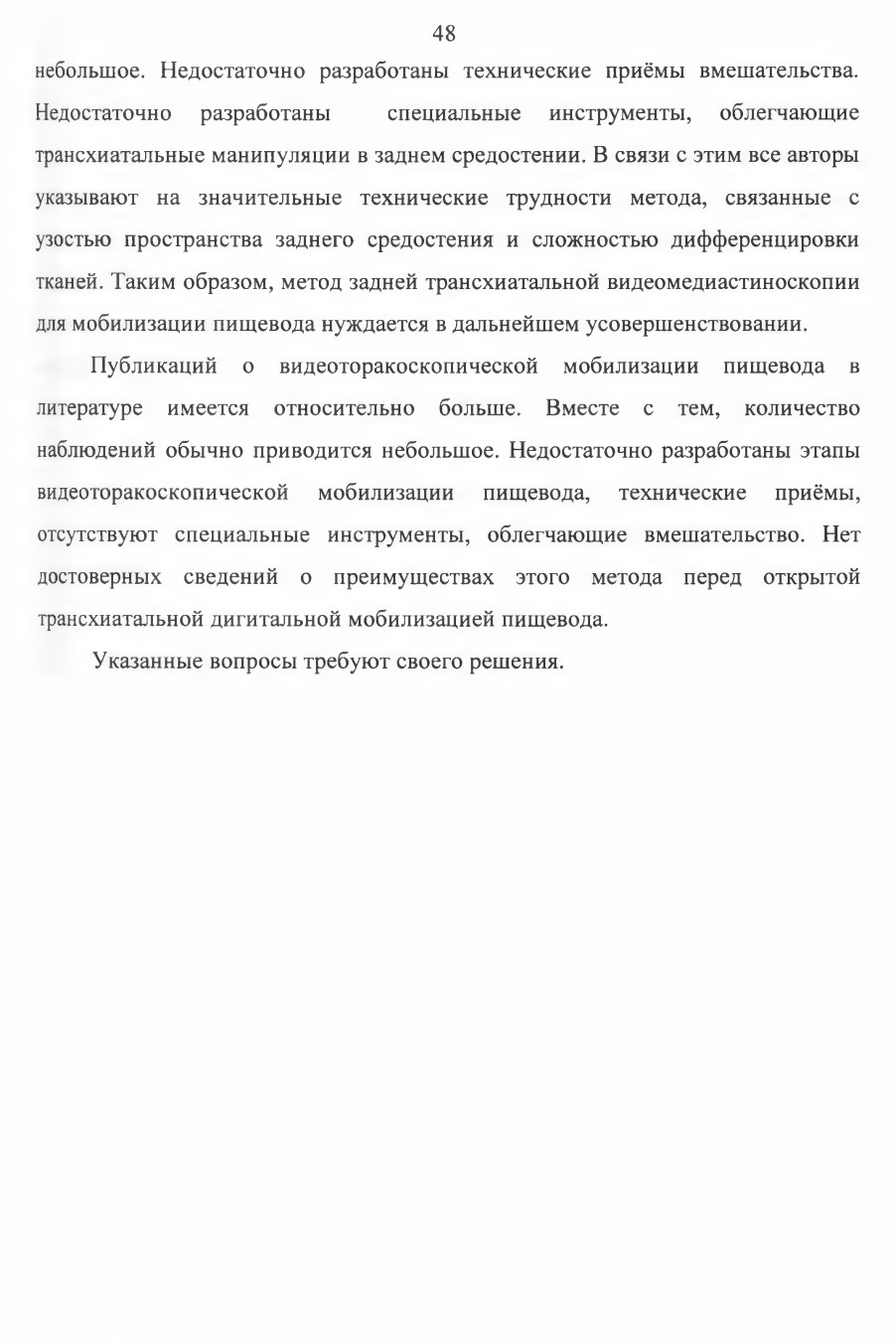 48

небольшое. Недостаточно разработаны технические приёмы вмешательства. Недостаточно разработаны специальные инструменты, облегчающие трансхиатальные манипуляции в заднем средостении. В связи с этим все авторы указывают на значительные технические трудности метода, связанные с узостью пространства заднего средостения и сложностью дифференцировки тканей. Таким образом, метод задней трансхиатальной видеомедиастиноскопии для мобилизации пищевода нуждается в дальнейшем усовершенствовании.

Публикаций о видеоторакоскопической мобилизации пищевода в литературе имеется относительно больше. Вместе с тем, количество наблюдений обычно приводится небольшое. Недостаточно разработаны этапы видеоторакоскопической мобилизации пищевода, технические приёмы, отсутствуют специальные инструменты, облегчающие вмешательство. Нет достоверных сведений о преимуществах этого метода перед открытой трансхиатальной дигитальной мобилизацией пищевода.

Указанные вопросы требуют своего решения.